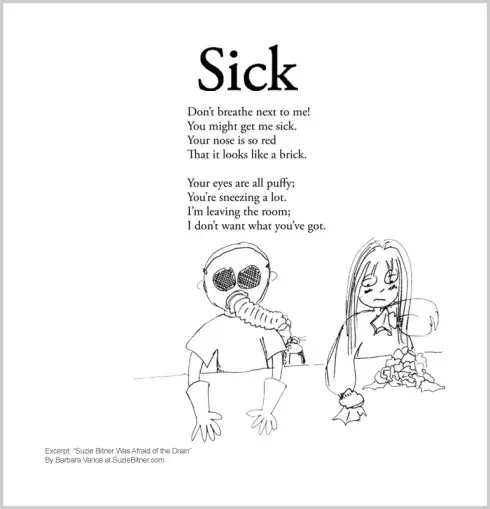 Sick

Don't breathe next to me!
You might get me sick.
Your nose is so red
That it looks like a brick.

Your eyes are all puffy;
You're sneezing a lot.
I'm leaving the room;
I don't want what you've got.

Excerpt: "Suzie Bitner Was Afraid of the Drain"
By Barbara Vance at SuzieBitner.com